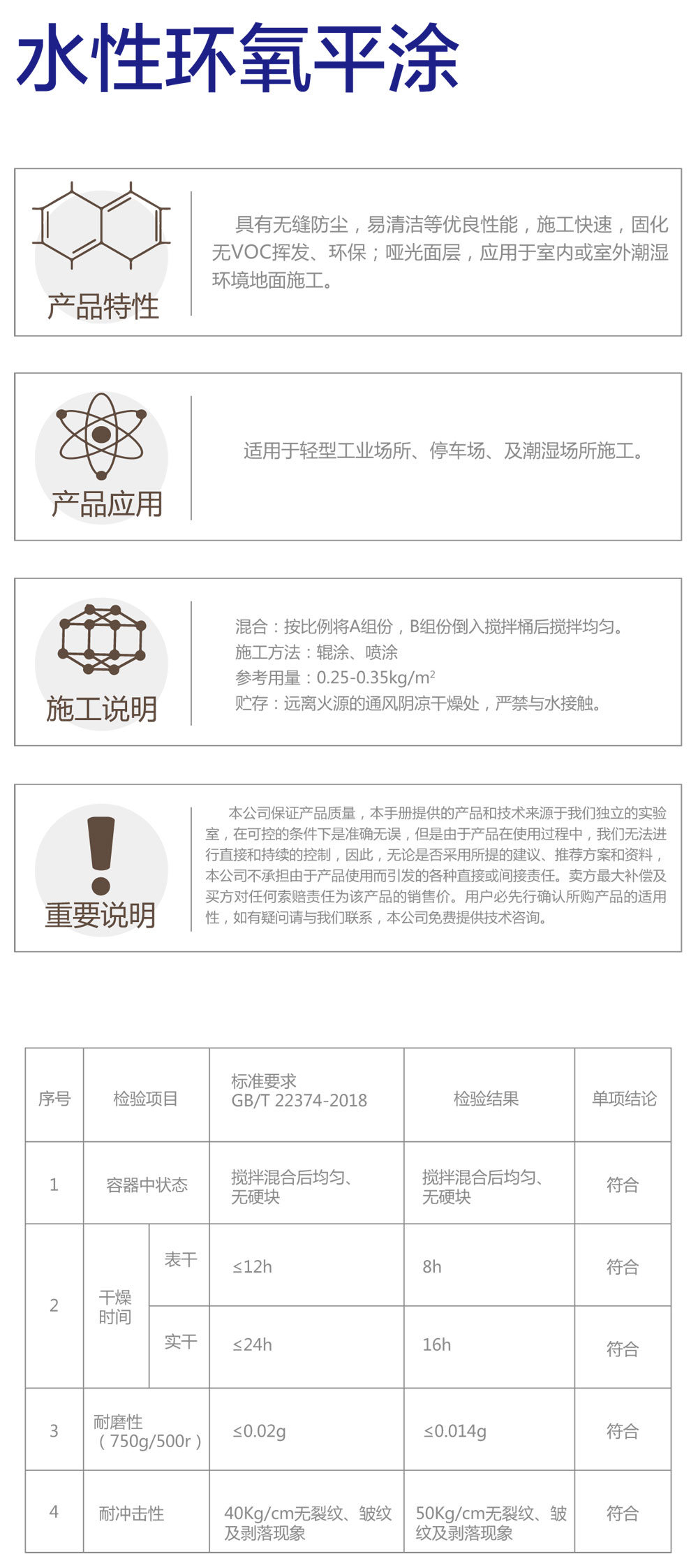 水性环氧平涂

产品特性

具有无缝防尘，易清洁等优良性能，施工快速，固化无VOC挥发、环保；哑光面层，应用于室内或室外潮湿环境地面施工。

产品应用

适用于轻型工业场所、停车场、及潮湿场所施工。

施工说明

混合：按比例将A组份，B组份倒入搅拌桶后搅拌均匀。
施工方法：辊涂、喷涂
参考用量：0.25-0.35kg/m$^2$
贮存：远离火源的通风阴凉干燥处，严禁与水接触。

重要说明

本公司保证产品质量，本手册提供的产品和技术来源于我们独立的实验室，在可控的条件下是准确无误，但是由于产品在使用过程中，我们无法进行直接和持续的控制，因此，无论是否采用所提的建议、推荐方案和资料，本公司不承担由于产品使用而引发的各种直接或间接责任。卖方最大补偿及买方对任何索赔责任为该产品的销售价。用户必先行确认所购产品的适用性，如有疑问请与我们联系，本公司免费提供技术咨询。

| 序号 | 检验项目 | | 标准要求 GB/T 22374-2018 | 检验结果 | 单项结论 |
|---|---|---|---|---|---|
| 1 | 容器中状态 | | 搅拌混合后均匀、无硬块 | 搅拌混合后均匀、无硬块 | 符合 |
| 2 | 干燥时间 | 表干 | ≤12h | 8h | 符合 |
| | | 实干 | ≤24h | 16h | 符合 |
| 3 | 耐磨性（750g/500r） | | ≤0.02g | ≤0.014g | 符合 |
| 4 | 耐冲击性 | | 40Kg/cm无裂纹、皱纹及剥落现象 | 50Kg/cm无裂纹、皱纹及剥落现象 | 符合 |